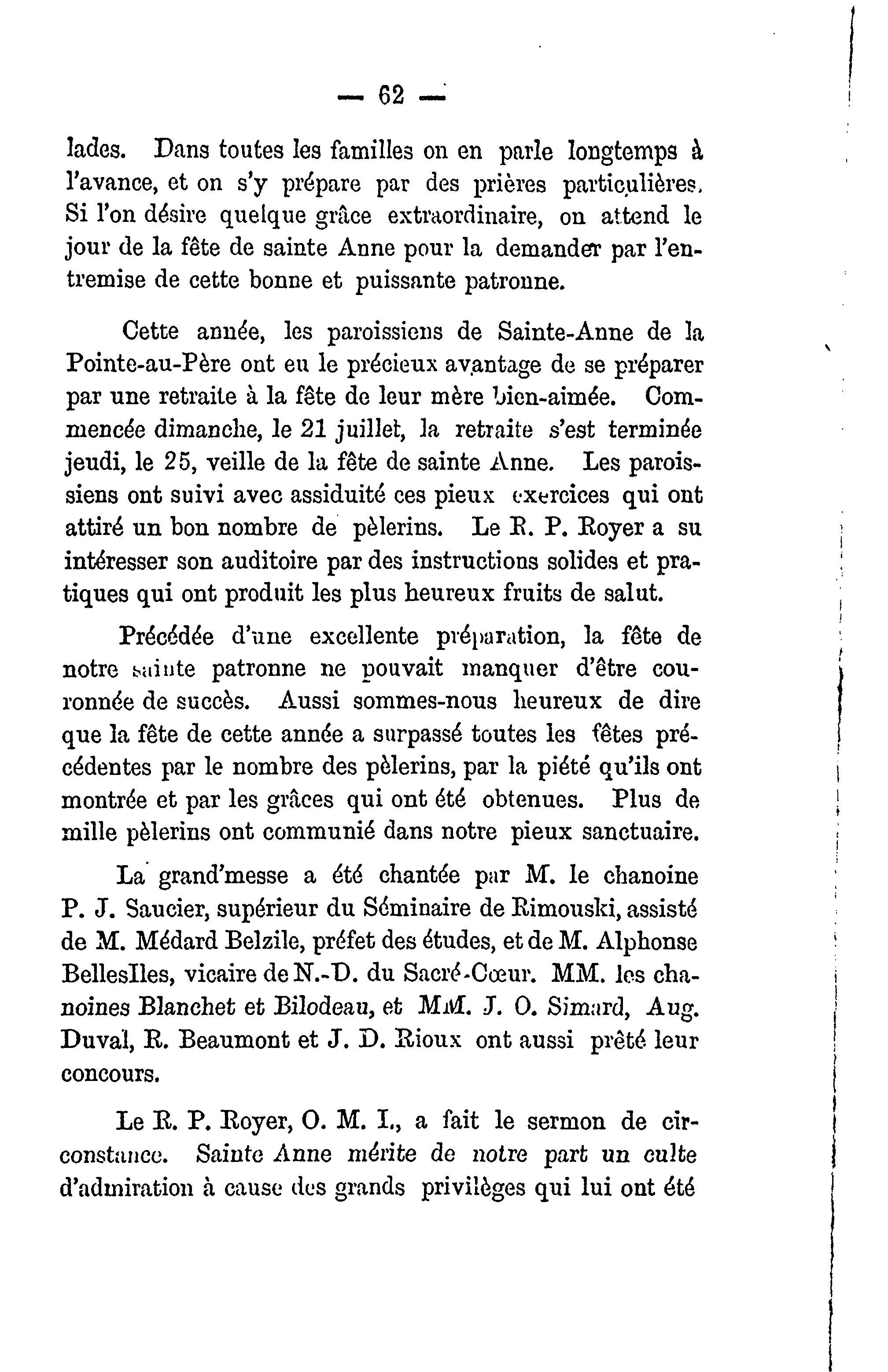 — 62 —

lades. Dans toutes les familles on en parle longtemps à l'avance, et on s'y prépare par des prières particulières. Si l'on désire quelque grâce extraordinaire, on attend le jour de la fête de sainte Anne pour la demander par l'entremise de cette bonne et puissante patronne.

Cette année, les paroissiens de Sainte-Anne de la Pointe-au-Père ont eu le précieux avantage de se préparer par une retraite à la fête de leur mère bien-aimée. Commencée dimanche, le 21 juillet, la retraite s'est terminée jeudi, le 25, veille de la fête de sainte Anne. Les paroissiens ont suivi avec assiduité ces pieux exercices qui ont attiré un bon nombre de pèlerins. Le R. P. Royer a su intéresser son auditoire par des instructions solides et pratiques qui ont produit les plus heureux fruits de salut.

Précédée d'une excellente préparation, la fête de notre sainte patronne ne pouvait manquer d'être couronnée de succès. Aussi sommes-nous heureux de dire que la fête de cette année a surpassé toutes les fêtes précédentes par le nombre des pèlerins, par la piété qu'ils ont montrée et par les grâces qui ont été obtenues. Plus de mille pèlerins ont communié dans notre pieux sanctuaire.

La grand'messe a été chantée par M. le chanoine P. J. Saucier, supérieur du Séminaire de Rimouski, assisté de M. Médard Belzile, préfet des études, et de M. Alphonse BellesIles, vicaire de N.-D. du Sacré-Cœur. MM. les chanoines Blanchet et Bilodeau, et MM. J. O. Simard, Aug. Duval, R. Beaumont et J. D. Rioux ont aussi prêté leur concours.

Le R. P. Royer, O. M. I., a fait le sermon de circonstance. Sainte Anne mérite de notre part un culte d'admiration à cause des grands privilèges qui lui ont été